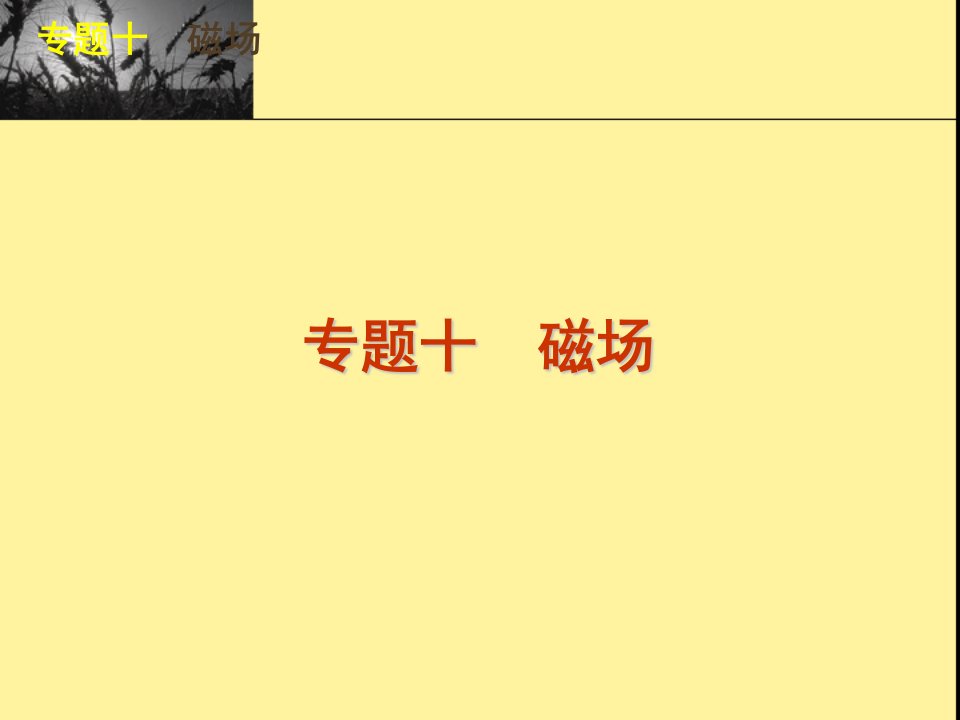 专题十　磁场

专题十　磁场